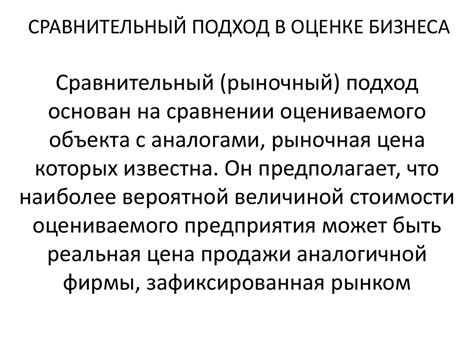 СРАВНИТЕЛЬНЫЙ ПОДХОД В ОЦЕНКЕ БИЗНЕСА

Сравнительный (рыночный) подход основан на сравнении оцениваемого объекта с аналогами, рыночная цена которых известна. Он предполагает, что наиболее вероятной величиной стоимости оцениваемого предприятия может быть реальная цена продажи аналогичной фирмы, зафиксированная рынком